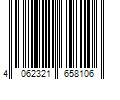 4 062321 658106